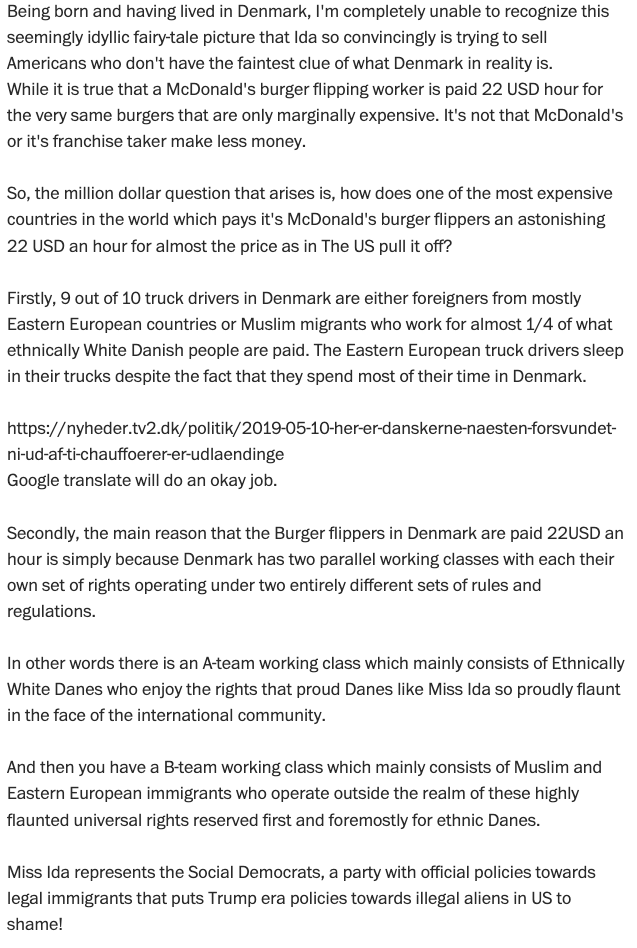 Being born and having lived in Denmark, I'm completely unable to recognize this seemingly idyllic fairy-tale picture that Ida so convincingly is trying to sell Americans who don't have the faintest clue of what Denmark in reality is.
While it is true that a McDonald's burger flipping worker is paid 22 USD hour for the very same burgers that are only marginally expensive. It's not that McDonald's or it's franchise taker make less money.

So, the million dollar question that arises is, how does one of the most expensive countries in the world which pays it's McDonald's burger flippers an astonishing 22 USD an hour for almost the price as in The US pull it off?

Firstly, 9 out of 10 truck drivers in Denmark are either foreigners from mostly Eastern European countries or Muslim migrants who work for almost 1/4 of what ethnically White Danish people are paid. The Eastern European truck drivers sleep in their trucks despite the fact that they spend most of their time in Denmark.

https://nyheder.tv2.dk/politik/2019-05-10-her-er-danskerne-naesten-forsvundet-ni-ud-af-ti-chauffoerer-er-udlaendinge
Google translate will do an okay job.

Secondly, the main reason that the Burger flippers in Denmark are paid 22USD an hour is simply because Denmark has two parallel working classes with each their own set of rights operating under two entirely different sets of rules and regulations.

In other words there is an A-team working class which mainly consists of Ethnically White Danes who enjoy the rights that proud Danes like Miss Ida so proudly flaunt in the face of the international community.

And then you have a B-team working class which mainly consists of Muslim and Eastern European immigrants who operate outside the realm of these highly flaunted universal rights reserved first and foremostly for ethnic Danes.

Miss Ida represents the Social Democrats, a party with official policies towards legal immigrants that puts Trump era policies towards illegal aliens in US to shame!